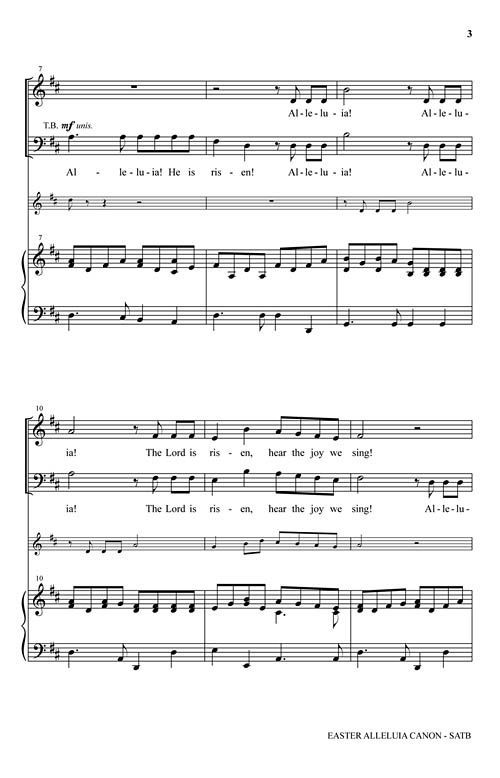 3

7

Al - le - lu - ia! Al - le - lu -

T.B. mf unis.

Al - le - lu - ia! He is ris - en! Al - le - lu - ia! Al - le - lu -

7

10

ia! The Lord is ris - en, hear the joy we sing!

ia! The Lord is ris - en, hear the joy we sing! Al - le - lu -

10

EASTER ALLELUIA CANON - SATB